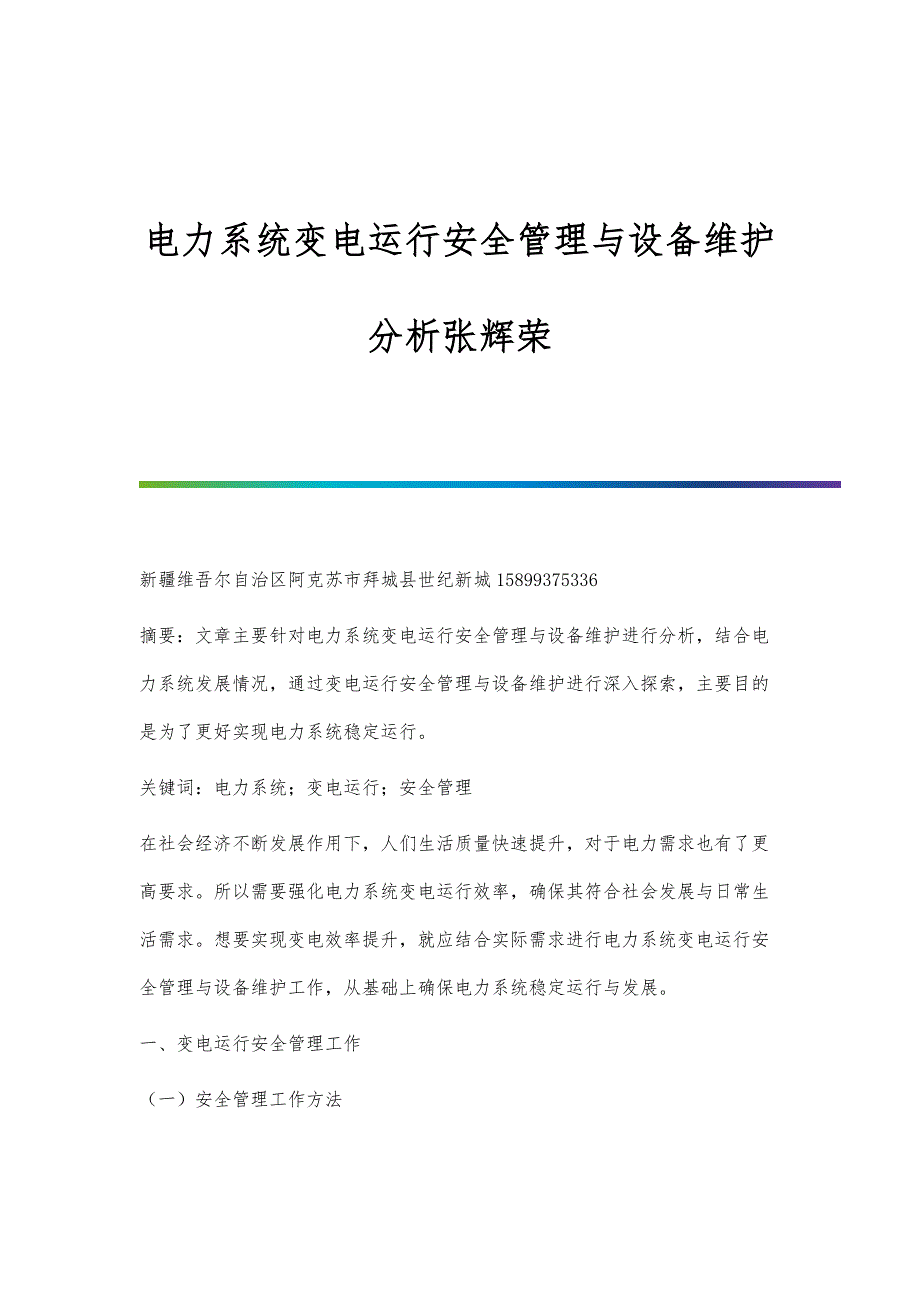 电力系统变电运行安全管理与设备维护分析张辉荣

新疆维吾尔自治区阿克苏市拜城县世纪新城 15899375336

摘要：文章主要针对电力系统变电运行安全管理与设备维护进行分析，结合电力系统发展情况，通过变电运行安全管理与设备维护进行深入探索，主要目的是为了更好实现电力系统稳定运行。

关键词：电力系统；变电运行；安全管理

在社会经济不断发展作用下，人们生活质量快速提升，对于电力需求也有了更高要求。所以需要强化电力系统变电运行效率，确保其符合社会发展与日常生活需求。想要实现变电效率提升，就应结合实际需求进行电力系统变电运行安全管理与设备维护工作，从基础上确保电力系统稳定运行与发展。

一、变电运行安全管理工作

（一）安全管理工作方法